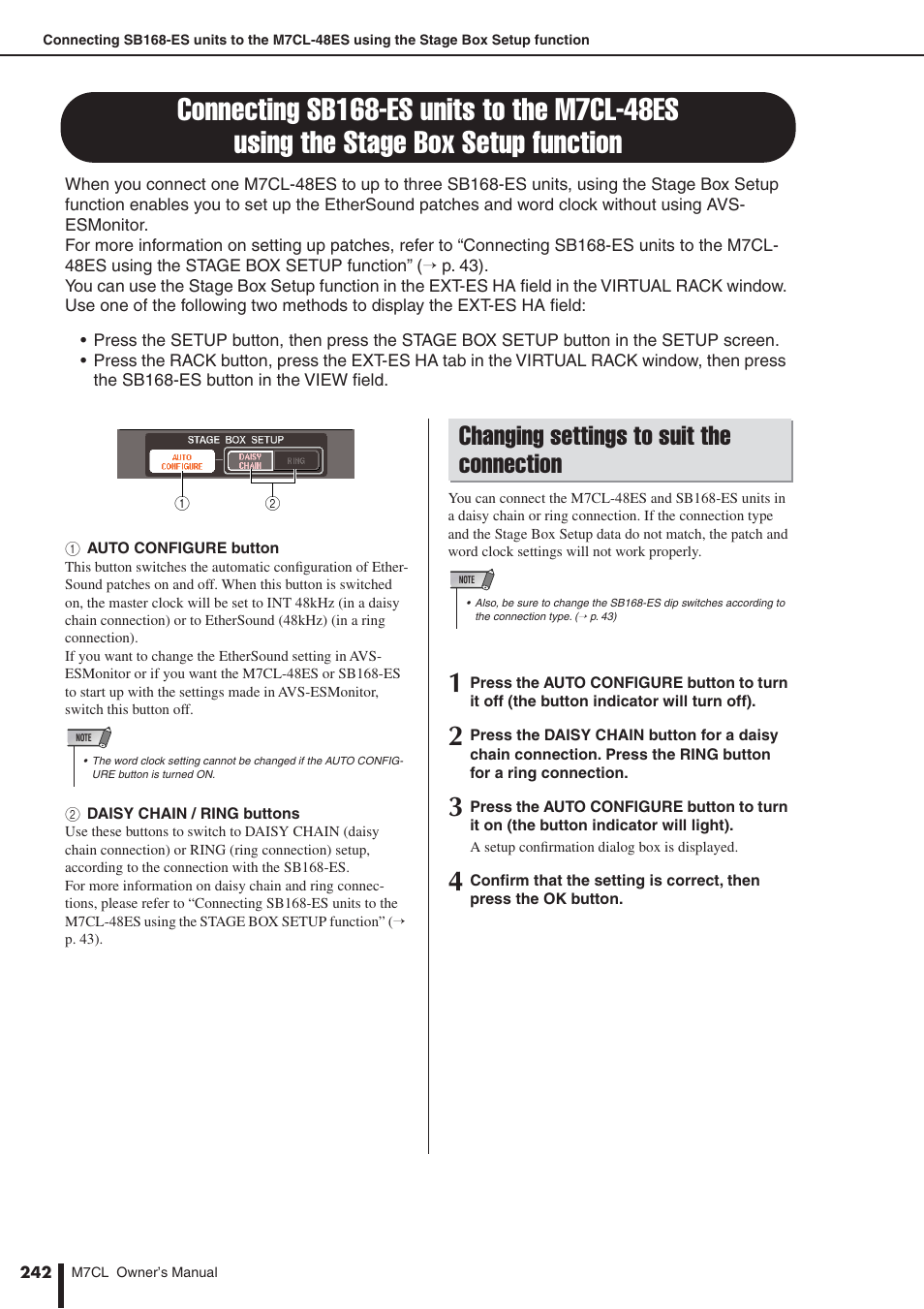 Connecting SB168-ES units to the M7CL-48ES using the Stage Box Setup function

Connecting SB168-ES units to the M7CL-48ES using the Stage Box Setup function

When you connect one M7CL-48ES to up to three SB168-ES units, using the Stage Box Setup function enables you to set up the EtherSound patches and word clock without using AVS-ESMonitor.
For more information on setting up patches, refer to “Connecting SB168-ES units to the M7CL-48ES using the STAGE BOX SETUP function” (→ p. 43).
You can use the Stage Box Setup function in the EXT-ES HA field in the VIRTUAL RACK window. Use one of the following two methods to display the EXT-ES HA field:

• Press the SETUP button, then press the STAGE BOX SETUP button in the SETUP screen.
• Press the RACK button, press the EXT-ES HA tab in the VIRTUAL RACK window, then press the SB168-ES button in the VIEW field.

STAGE BOX SETUP
AUTO CONFIGURE
DAISY CHAIN
RING
①
②

① AUTO CONFIGURE button
This button switches the automatic configuration of EtherSound patches on and off. When this button is switched on, the master clock will be set to INT 48kHz (in a daisy chain connection) or to EtherSound (48kHz) (in a ring connection).
If you want to change the EtherSound setting in AVS-ESMonitor or if you want the M7CL-48ES or SB168-ES to start up with the settings made in AVS-ESMonitor, switch this button off.

NOTE
• The word clock setting cannot be changed if the AUTO CONFIGURE button is turned ON.

② DAISY CHAIN / RING buttons
Use these buttons to switch to DAISY CHAIN (daisy chain connection) or RING (ring connection) setup, according to the connection with the SB168-ES.
For more information on daisy chain and ring connections, please refer to “Connecting SB168-ES units to the M7CL-48ES using the STAGE BOX SETUP function” (→ p. 43).

Changing settings to suit the connection

You can connect the M7CL-48ES and SB168-ES units in a daisy chain or ring connection. If the connection type and the Stage Box Setup data do not match, the patch and word clock settings will not work properly.

NOTE
• Also, be sure to change the SB168-ES dip switches according to the connection type. (→ p. 43)

1 Press the AUTO CONFIGURE button to turn it off (the button indicator will turn off).

2 Press the DAISY CHAIN button for a daisy chain connection. Press the RING button for a ring connection.

3 Press the AUTO CONFIGURE button to turn it on (the button indicator will light).
A setup confirmation dialog box is displayed.

4 Confirm that the setting is correct, then press the OK button.

242 M7CL Owner’s Manual